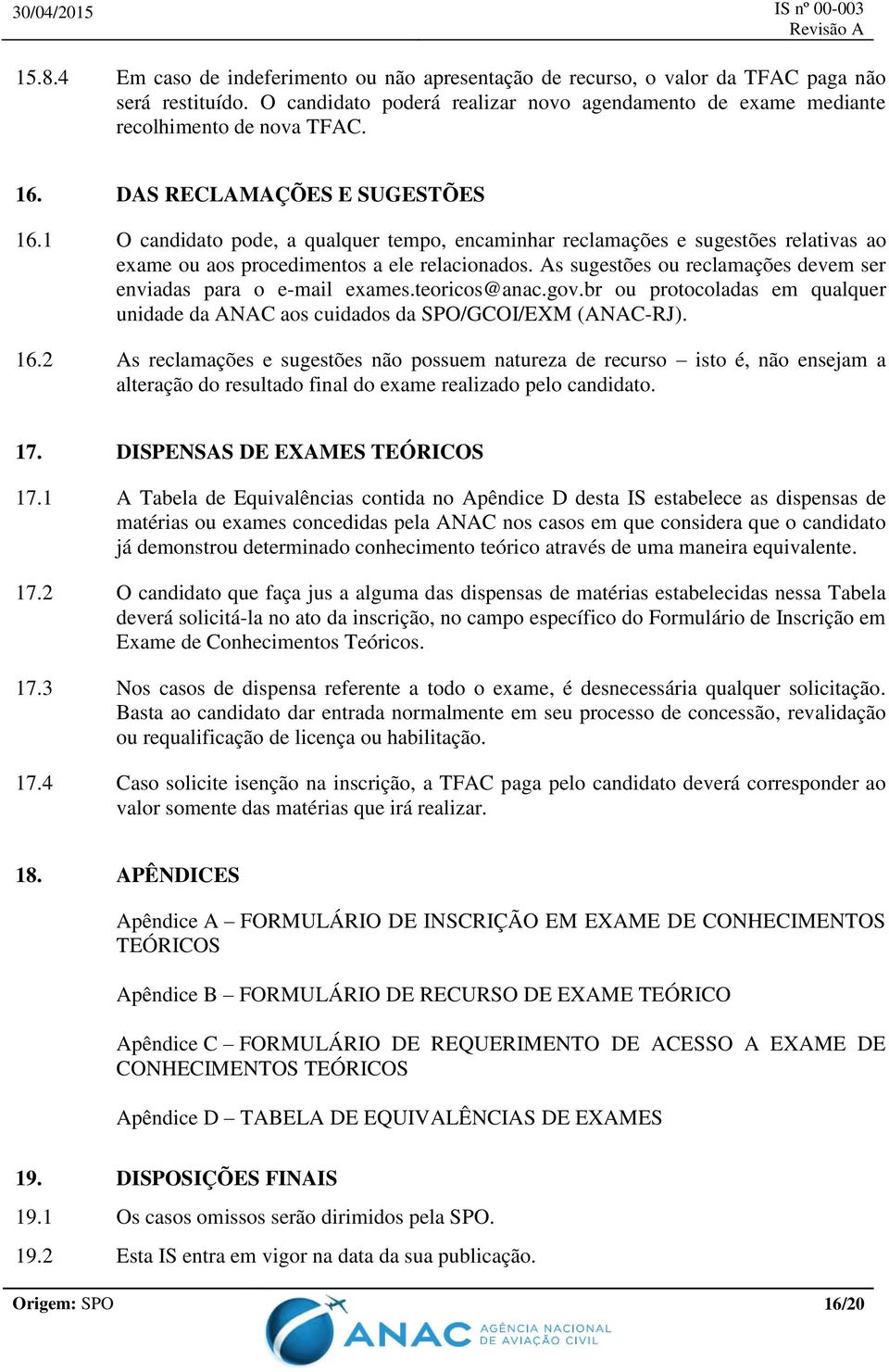 30/04/2015

IS nº 00-003
Revisão A

15.8.4 Em caso de indeferimento ou não apresentação de recurso, o valor da TFAC paga não será restituído. O candidato poderá realizar novo agendamento de exame mediante recolhimento de nova TFAC.

16. DAS RECLAMAÇÕES E SUGESTÕES

16.1 O candidato pode, a qualquer tempo, encaminhar reclamações e sugestões relativas ao exame ou aos procedimentos a ele relacionados. As sugestões ou reclamações devem ser enviadas para o e-mail exames.teoricos@anac.gov.br ou protocoladas em qualquer unidade da ANAC aos cuidados da SPO/GCOI/EXM (ANAC-RJ).

16.2 As reclamações e sugestões não possuem natureza de recurso – isto é, não ensejam a alteração do resultado final do exame realizado pelo candidato.

17. DISPENSAS DE EXAMES TEÓRICOS

17.1 A Tabela de Equivalências contida no Apêndice D desta IS estabelece as dispensas de matérias ou exames concedidas pela ANAC nos casos em que considera que o candidato já demonstrou determinado conhecimento teórico através de uma maneira equivalente.

17.2 O candidato que faça jus a alguma das dispensas de matérias estabelecidas nessa Tabela deverá solicitá-la no ato da inscrição, no campo específico do Formulário de Inscrição em Exame de Conhecimentos Teóricos.

17.3 Nos casos de dispensa referente a todo o exame, é desnecessária qualquer solicitação. Basta ao candidato dar entrada normalmente em seu processo de concessão, revalidação ou requalificação de licença ou habilitação.

17.4 Caso solicite isenção na inscrição, a TFAC paga pelo candidato deverá corresponder ao valor somente das matérias que irá realizar.

18. APÊNDICES

Apêndice A – FORMULÁRIO DE INSCRIÇÃO EM EXAME DE CONHECIMENTOS TEÓRICOS

Apêndice B – FORMULÁRIO DE RECURSO DE EXAME TEÓRICO

Apêndice C – FORMULÁRIO DE REQUERIMENTO DE ACESSO A EXAME DE CONHECIMENTOS TEÓRICOS

Apêndice D – TABELA DE EQUIVALÊNCIAS DE EXAMES

19. DISPOSIÇÕES FINAIS

19.1 Os casos omissos serão dirimidos pela SPO.

19.2 Esta IS entra em vigor na data da sua publicação.

Origem: SPO

ANAC AGÊNCIA NACIONAL DE AVIAÇÃO CIVIL

16/20